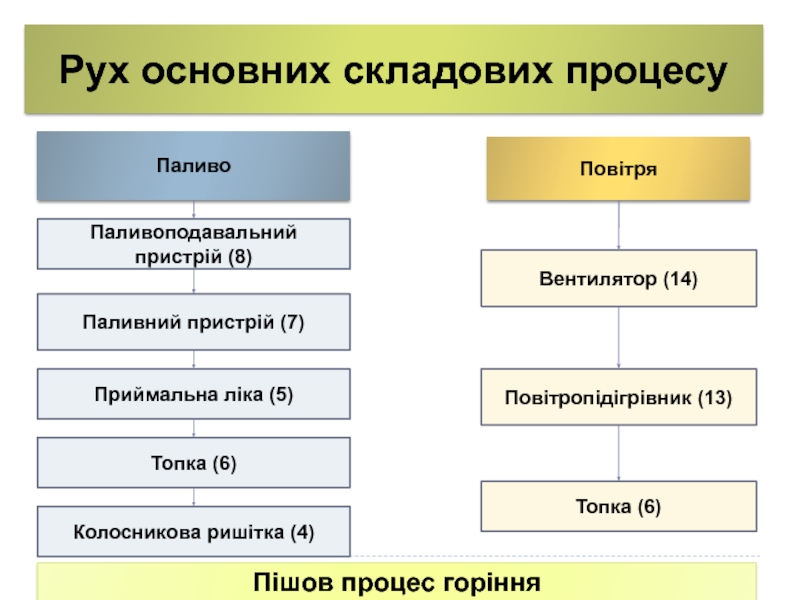 Рух основних складових процесу

Паливо

Паливоподавальний пристрій (8)

Паливний пристрій (7)

Приймальна ліка (5)

Топка (6)

Колосникова ришітка (4)

Повітря

Вентилятор (14)

Повітропідігрівник (13)

Топка (6)

Пішов процес горіння